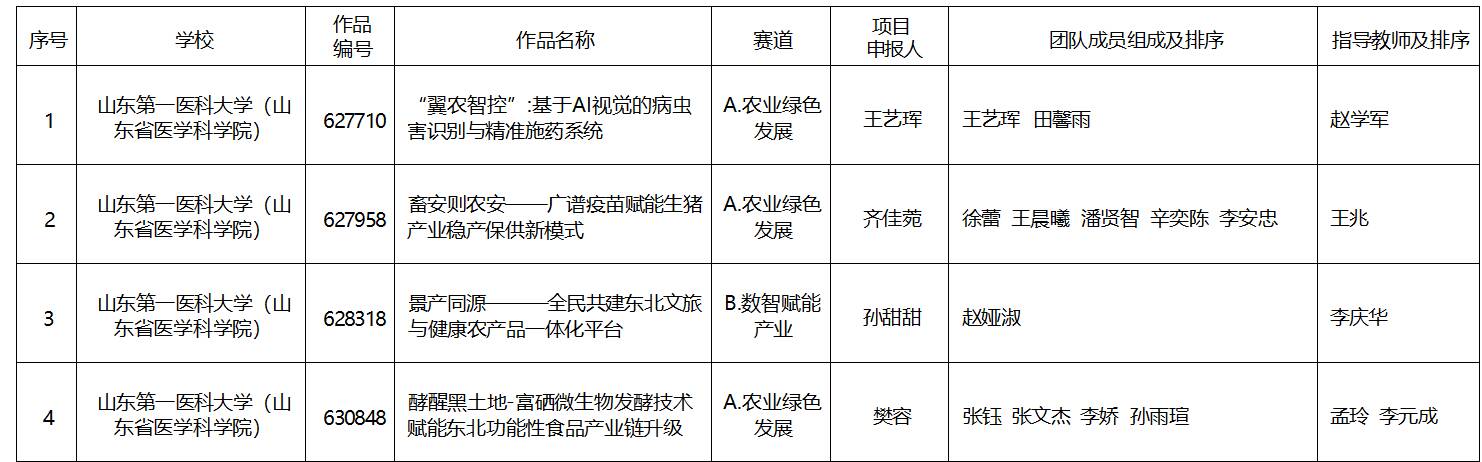 | 序号 | 学校 | 作品编号 | 作品名称 | 赛道 | 项目申报人 | 团队成员组成及排序 | 指导教师及排序 |
|---|---|---|---|---|---|---|---|
| 1 | 山东第一医科大学（山东省医学科学院） | 627710 | “翼农智控”:基于AI视觉的病虫害识别与精准施药系统 | A.农业绿色发展 | 王艺珲 | 王艺珲 田馨雨 | 赵学军 |
| 2 | 山东第一医科大学（山东省医学科学院） | 627958 | 畜安则农安——广谱疫苗赋能生猪产业稳产保供新模式 | A.农业绿色发展 | 齐佳菀 | 徐蕾 王晨曦 潘贤智 辛奕陈 李安忠 | 王兆 |
| 3 | 山东第一医科大学（山东省医学科学院） | 628318 | 景产同源———全民共建东北文旅与健康农产品一体化平台 | B.数智赋能产业 | 孙甜甜 | 赵娅淑 | 李庆华 |
| 4 | 山东第一医科大学（山东省医学科学院） | 630848 | 酵醒黑土地-富硒微生物发酵技术赋能东北功能性食品产业链升级 | A.农业绿色发展 | 樊容 | 张钰 张文杰 李娇 孙雨瑄 | 孟玲 李元成 |